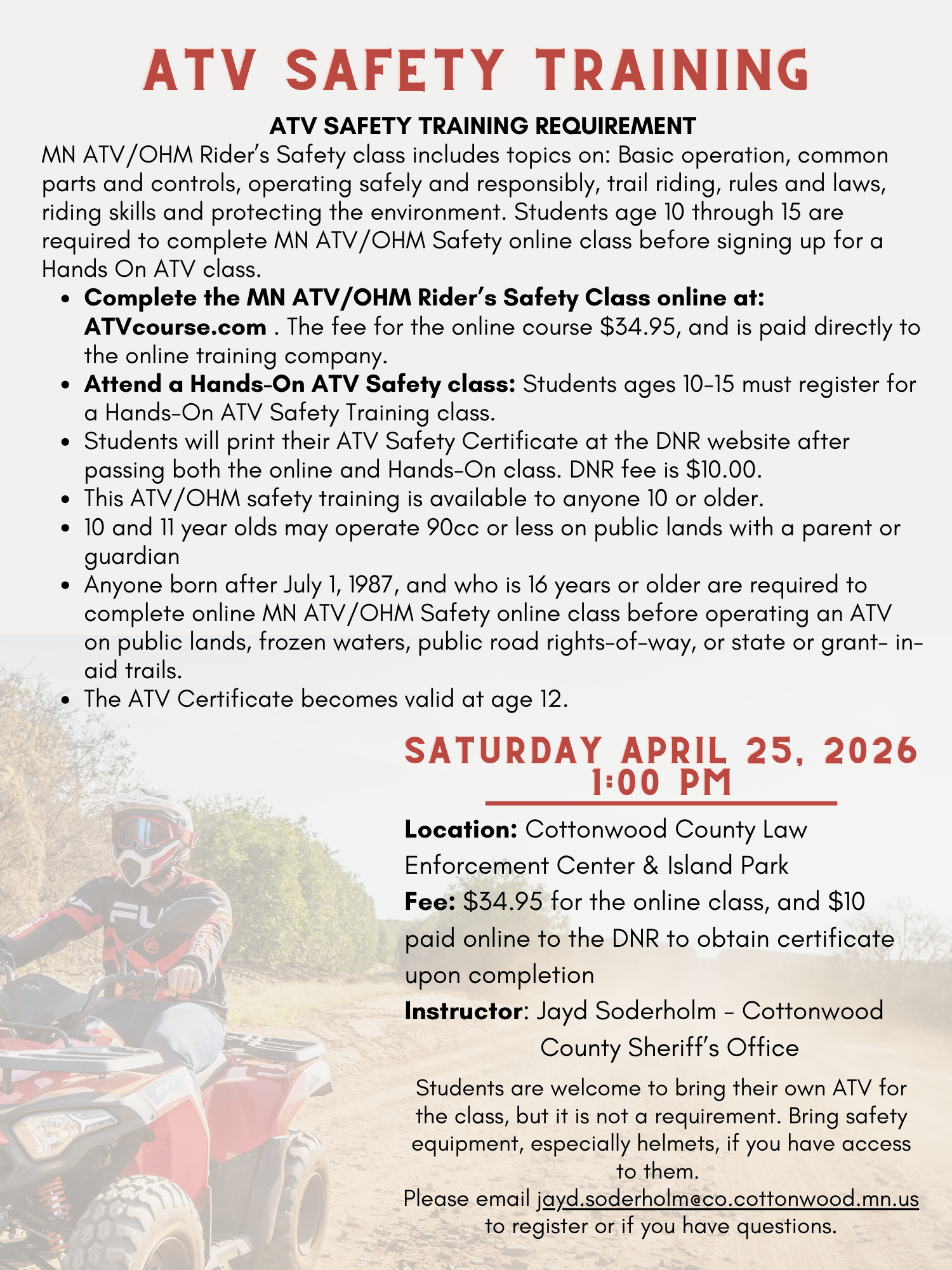 ATV SAFETY TRAINING

ATV SAFETY TRAINING REQUIREMENT

MN ATV/OHM Rider's Safety class includes topics on: Basic operation, common parts and controls, operating safely and responsibly, trail riding, rules and laws, riding skills and protecting the environment. Students age 10 through 15 are required to complete MN ATV/OHM Safety online class before signing up for a Hands On ATV class.

• Complete the MN ATV/OHM Rider's Safety Class online at: ATVcourse.com . The fee for the online course $34.95, and is paid directly to the online training company.
• Attend a Hands-On ATV Safety class: Students ages 10-15 must register for a Hands-On ATV Safety Training class.
• Students will print their ATV Safety Certificate at the DNR website after passing both the online and Hands-On class. DNR fee is $10.00.
• This ATV/OHM safety training is available to anyone 10 or older.
• 10 and 11 year olds may operate 90cc or less on public lands with a parent or guardian
• Anyone born after July 1, 1987, and who is 16 years or older are required to complete online MN ATV/OHM Safety online class before operating an ATV on public lands, frozen waters, public road rights-of-way, or state or grant- in-aid trails.
• The ATV Certificate becomes valid at age 12.

SATURDAY APRIL 25, 2026
1:00 PM

Location: Cottonwood County Law Enforcement Center & Island Park
Fee: $34.95 for the online class, and $10 paid online to the DNR to obtain certificate upon completion
Instructor: Jayd Soderholm - Cottonwood County Sheriff's Office

Students are welcome to bring their own ATV for the class, but it is not a requirement. Bring safety equipment, especially helmets, if you have access to them.
Please email jayd.soderholm@co.cottonwood.mn.us to register or if you have questions.